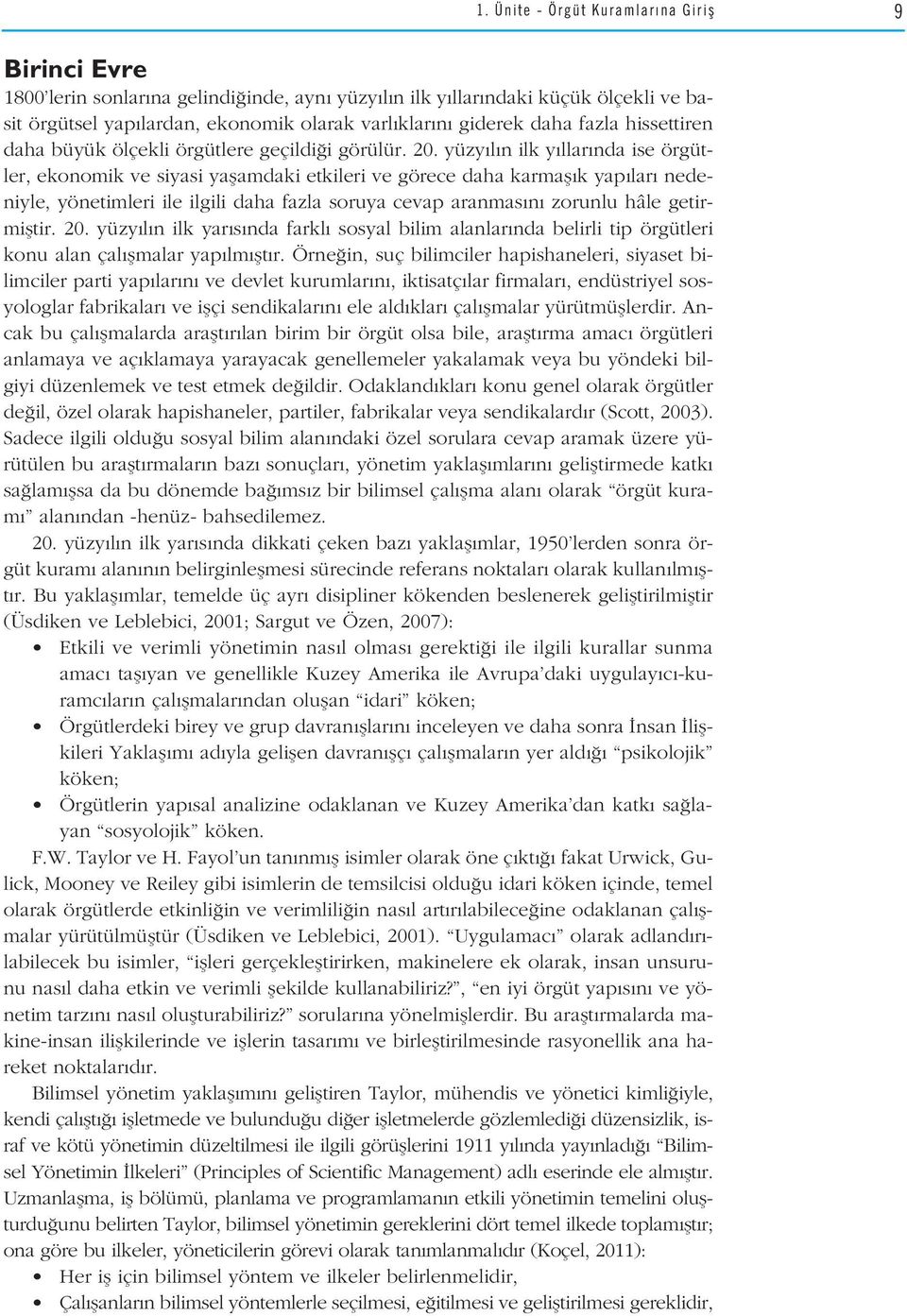 1. Ünite - Örgüt Kuramlarına Giriş 9

Birinci Evre
1800'lerin sonlarına gelindiğinde, aynı yüzyılın ilk yıllarındaki küçük ölçekli ve basit örgütsel yapılardan, ekonomik olarak varlıklarını giderek daha fazla hissettiren daha büyük ölçekli örgütlere geçildiği görülür. 20. yüzyılın ilk yıllarında ise örgütler, ekonomik ve siyasi yaşamdaki etkileri ve görece daha karmaşık yapıları nedeniyle, yönetimleri ile ilgili daha fazla soruya cevap aranmasını zorunlu hâle getirmiştir. 20. yüzyılın ilk yarısında farklı sosyal bilim alanlarında belirli tip örgütleri konu alan çalışmalar yapılmıştır. Örneğin, suç bilimciler hapishaneleri, siyaset bilimciler parti yapılarını ve devlet kurumlarını, iktisatçılar firmaları, endüstriyel sosyologlar fabrikaları ve işçi sendikalarını ele aldıkları çalışmalar yürütmüşlerdir. Ancak bu çalışmalarda araştırılan birim bir örgüt olsa bile, araştırma amacı örgütleri anlamaya ve açıklamaya yarayacak genellemeler yakalamak veya bu yöndeki bilgiyi düzenlemek ve test etmek değildir. Odaklandıkları konu genel olarak örgütler değil, özel olarak hapishaneler, partiler, fabrikalar veya sendikalardır (Scott, 2003). Sadece ilgili olduğu sosyal bilim alanındaki özel sorulara cevap aramak üzere yürütülen bu araştırmaların bazı sonuçları, yönetim yaklaşımlarını geliştirmede katkı sağlamışsa da bu dönemde bağımsız bir bilimsel çalışma alanı olarak "örgüt kuramı" alanından -henüz- bahsedilemez.

20. yüzyılın ilk yarısında dikkati çeken bazı yaklaşımlar, 1950'lerden sonra örgüt kuramı alanının belirginleşmesi sürecinde referans noktaları olarak kullanılmıştır. Bu yaklaşımlar, temelde üç ayrı disipliner kökenden beslenerek geliştirilmiştir (Üsdiken ve Leblebici, 2001; Sargut ve Özen, 2007):
• Etkili ve verimli yönetimin nasıl olması gerektiği ile ilgili kurallar sunma amacı taşıyan ve genellikle Kuzey Amerika ile Avrupa'daki uygulayıcı-kuramcıların çalışmalarından oluşan "idari" köken;
• Örgütlerdeki birey ve grup davranışlarını inceleyen ve daha sonra İnsan İlişkileri Yaklaşımı adıyla gelişen davranışçı çalışmaların yer aldığı "psikolojik" köken;
• Örgütlerin yapısal analizine odaklanan ve Kuzey Amerika'dan katkı sağlayan "sosyolojik" köken.

F.W. Taylor ve H. Fayol'un tanınmış isimler olarak öne çıktığı fakat Urwick, Gulick, Mooney ve Reiley gibi isimlerin de temsilcisi olduğu idari köken içinde, temel olarak örgütlerde etkinliğin ve verimliliğin nasıl artırılabileceğine odaklanan çalışmalar yürütülmüştür (Üsdiken ve Leblebici, 2001). "Uygulamacı" olarak adlandırılabilecek bu isimler, "işleri gerçekleştirirken, makinelere ek olarak, insan unsurunu nasıl daha etkin ve verimli şekilde kullanabiliriz?", "en iyi örgüt yapısını ve yönetim tarzını nasıl oluşturabiliriz?" sorularına yönelmişlerdir. Bu araştırmalarda makine-insan ilişkilerinde ve işlerin tasarımı ve birleştirilmesinde rasyonellik ana hareket noktalarıdır.

Bilimsel yönetim yaklaşımını geliştiren Taylor, mühendis ve yönetici kimliğiyle, kendi çalıştığı işletmede ve bulunduğu diğer işletmelerde gözlemlediği düzensizlik, israf ve kötü yönetimin düzeltilmesi ile ilgili görüşlerini 1911 yılında yayınladığı "Bilimsel Yönetimin İlkeleri" (Principles of Scientific Management) adlı eserinde ele almıştır. Uzmanlaşma, iş bölümü, planlama ve programlamanın etkili yönetimin temelini oluşturduğunu belirten Taylor, bilimsel yönetimin gereklerini dört temel ilkede toplamıştır; ona göre bu ilkeler, yöneticilerin görevi olarak tanımlanmalıdır (Koçel, 2011):
• Her iş için bilimsel yöntem ve ilkeler belirlenmelidir,
• Çalışanların bilimsel yöntemlerle seçilmesi, eğitilmesi ve geliştirilmesi gereklidir,